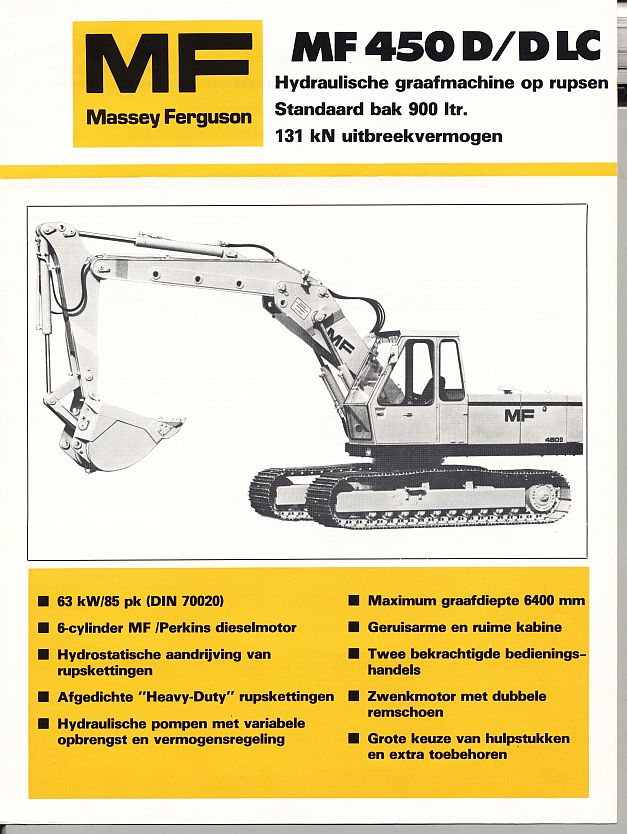 MF
Massey Ferguson

MF 450 D/D LC
Hydraulische graafmachine op rupsen
Standaard bak 900 ltr.
131 kN uitbreekvermogen

MF

MF
450D

■ 63 kW/85 pk (DIN 70020)
■ 6-cylinder MF /Perkins dieselmotor
■ Hydrostatische aandrijving van rupskettingen
■ Afgedichte "Heavy-Duty" rupskettingen
■ Hydraulische pompen met variabele opbrengst en vermogensregeling

■ Maximum graafdiepte 6400 mm
■ Geruisarme en ruime kabine
■ Twee bekrachtigde bedieningshandels
■ Zwenkmotor met dubbele remschoen
■ Grote keuze van hulpstukken en extra toebehoren